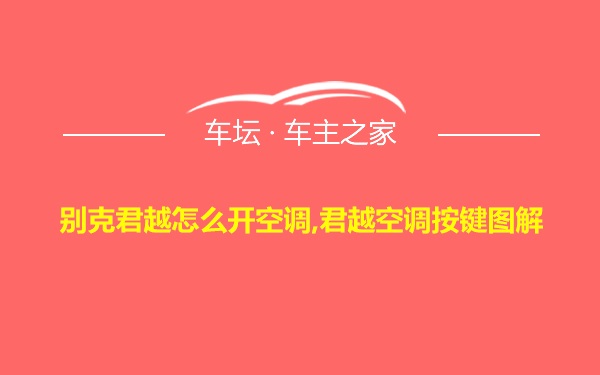 车坛 · 车主之家

别克君越怎么开空调,君越空调按键图解